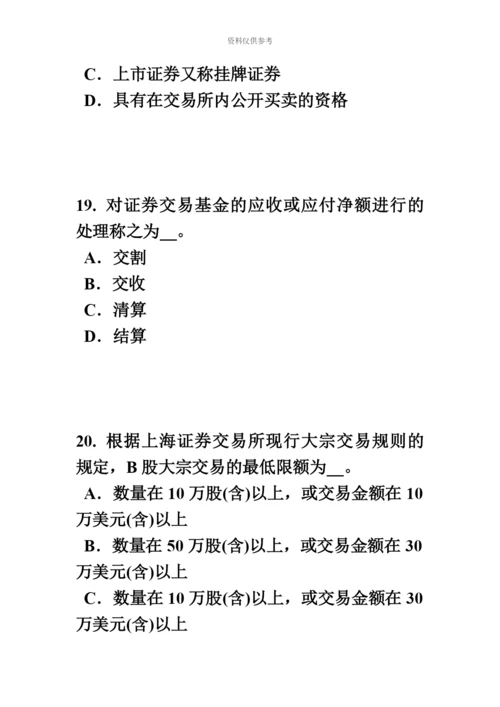 资料仅供参考

C．上市证券又称挂牌证券
D．具有在交易所内公开买卖的资格

19. 对证券交易基金的应收或应付净额进行的处理称之为__。
A．交割
B．交收
C．清算
D．结算

20. 根据上海证券交易所现行大宗交易规则的规定，B 股大宗交易的最低限额为__。
A．数量在 10 万股(含)以上，或交易金额在 10 万美元(含)以上
B．数量在 50 万股(含)以上，或交易金额在 30 万美元(含)以上
C．数量在 10 万股(含)以上，或交易金额在 30 万美元(含)以上